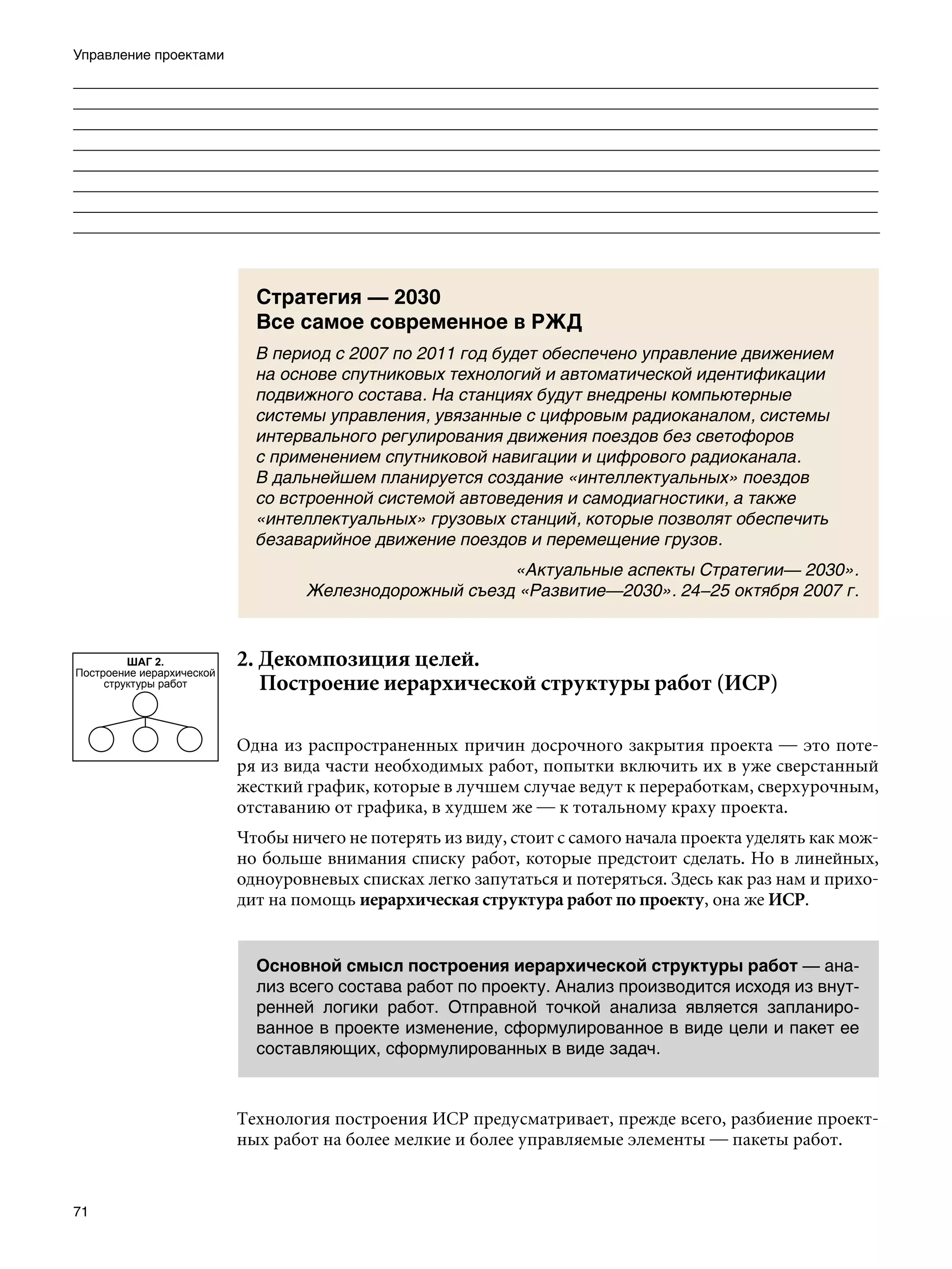 Управление проектами

Стратегия — 2030
Все самое современное в РЖД

В период с 2007 по 2011 год будет обеспечено управление движением на основе спутниковых технологий и автоматической идентификации подвижного состава. На станциях будут внедрены компьютерные системы управления, увязанные с цифровым радиоканалом, системы интервального регулирования движения поездов без светофоров с применением спутниковой навигации и цифрового радиоканала. В дальнейшем планируется создание «интеллектуальных» поездов со встроенной системой автоведения и самодиагностики, а также «интеллектуальных» грузовых станций, которые позволят обеспечить безаварийное движение поездов и перемещение грузов.

«Актуальные аспекты Стратегии— 2030».
Железнодорожный съезд «Развитие—2030». 24–25 октября 2007 г.

ШАГ 2.
Построение иерархической структуры работ

2. Декомпозиция целей.
Построение иерархической структуры работ (ИСР)

Одна из распространенных причин досрочного закрытия проекта — это потеря из вида части необходимых работ, попытки включить их в уже сверстанный жесткий график, которые в лучшем случае ведут к переработкам, сверхурочным, отставанию от графика, в худшем же — к тотальному краху проекта.

Чтобы ничего не потерять из виду, стоит с самого начала проекта уделять как можно больше внимания списку работ, которые предстоит сделать. Но в линейных, одноуровневых списках легко запутаться и потеряться. Здесь как раз нам и приходит на помощь иерархическая структура работ по проекту, она же ИСР.

Основной смысл построения иерархической структуры работ — анализ всего состава работ по проекту. Анализ производится исходя из внутренней логики работ. Отправной точкой анализа является запланированное в проекте изменение, сформулированное в виде цели и пакет ее составляющих, сформулированных в виде задач.

Технология построения ИСР предусматривает, прежде всего, разбиение проектных работ на более мелкие и более управляемые элементы — пакеты работ.

71